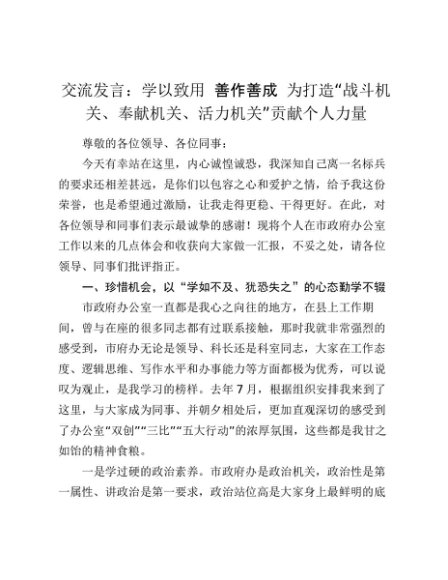 交流发言：学以致用 善作善成 为打造“战斗机关、奉献机关、活力机关”贡献个人力量

尊敬的各位领导、各位同事：

今天有幸站在这里，内心诚惶诚恐，我深知自己离一名标兵的要求还相差甚远，是你们以包容之心和爱护之情，给予我这份荣誉，也是希望通过激励，让我走得更稳、干得更好。在此，对各位领导和同事们表示最诚挚的感谢！现将个人在市政府办公室工作以来的几点体会和收获向大家做一汇报，不妥之处，请各位领导、同事们批评指正。

一、珍惜机会，以“学如不及、犹恐失之”的心态勤学不辍

市政府办公室一直都是我心之向往的地方，在县上工作期间，曾与在座的很多同志都有过联系接触，那时我就非常强烈的感受到，市府办无论是领导、科长还是科室同志，大家在工作态度、逻辑思维、写作水平和办事能力等方面都极为优秀，可以说叹为观止，是我学习的榜样。去年7月，根据组织安排我来到了这里，与大家成为同事、并朝夕相处后，更加直观深切的感受到了办公室“双创”“三比”“五大行动”的浓厚氛围，这些都是我甘之如饴的精神食粮。

一是学过硬的政治素养。市政府办是政治机关，政治性是第一属性、讲政治是第一要求，政治站位高是大家身上最鲜明的底